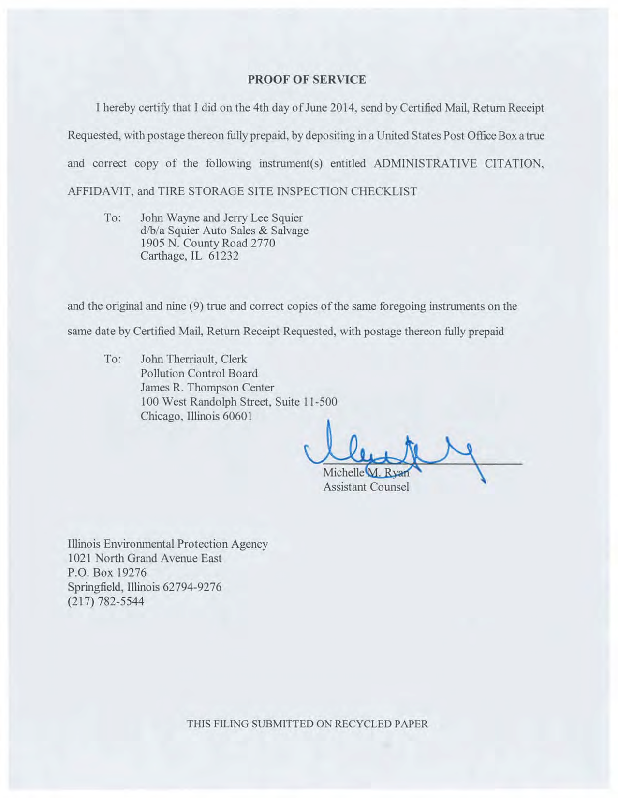 PROOF OF SERVICE

I hereby certify that I did on the 4th day of June 2014, send by Certified Mail, Return Receipt Requested, with postage thereon fully prepaid, by depositing in a United States Post Office Box a true and correct copy of the following instrument(s) entitled ADMINISTRATIVE CITATION, AFFIDAVIT, and TIRE STORAGE SITE INSPECTION CHECKLIST

To: John Wayne and Jerry Lee Squier
d/b/a Squier Auto Sales & Salvage
1905 N. County Road 2770
Carthage, IL 61232

and the original and nine (9) true and correct copies of the same foregoing instruments on the same date by Certified Mail, Return Receipt Requested, with postage thereon fully prepaid

To: John Therriault, Clerk
Pollution Control Board
James R. Thompson Center
100 West Randolph Street, Suite 11-500
Chicago, Illinois 60601

Michelle M. Ryan
Assistant Counsel

Illinois Environmental Protection Agency
1021 North Grand Avenue East
P.O. Box 19276
Springfield, Illinois 62794-9276
(217) 782-5544

THIS FILING SUBMITTED ON RECYCLED PAPER